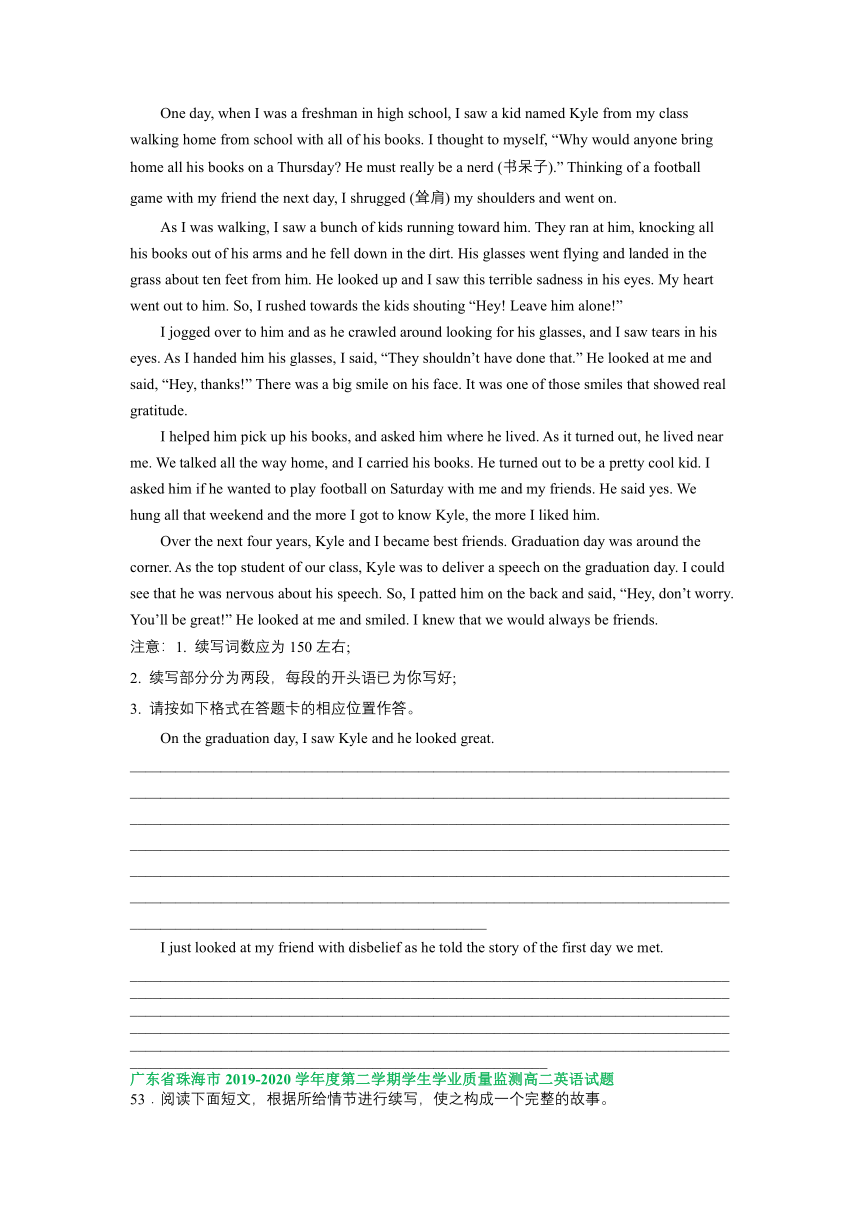 One day, when I was a freshman in high school, I saw a kid named Kyle from my class walking home from school with all of his books. I thought to myself, “Why would anyone bring home all his books on a Thursday? He must really be a nerd (书呆子).” Thinking of a football game with my friend the next day, I shrugged (耸肩) my shoulders and went on.

As I was walking, I saw a bunch of kids running toward him. They ran at him, knocking all his books out of his arms and he fell down in the dirt. His glasses went flying and landed in the grass about ten feet from him. He looked up and I saw this terrible sadness in his eyes. My heart went out to him. So, I rushed towards the kids shouting “Hey! Leave him alone!”

I jogged over to him and as he crawled around looking for his glasses, and I saw tears in his eyes. As I handed him his glasses, I said, “They shouldn’t have done that.” He looked at me and said, “Hey, thanks!” There was a big smile on his face. It was one of those smiles that showed real gratitude.

I helped him pick up his books, and asked him where he lived. As it turned out, he lived near me. We talked all the way home, and I carried his books. He turned out to be a pretty cool kid. I asked him if he wanted to play football on Saturday with me and my friends. He said yes. We hung all that weekend and the more I got to know Kyle, the more I liked him.

Over the next four years, Kyle and I became best friends. Graduation day was around the corner. As the top student of our class, Kyle was to deliver a speech on the graduation day. I could see that he was nervous about his speech. So, I patted him on the back and said, “Hey, don’t worry. You’ll be great!” He looked at me and smiled. I knew that we would always be friends.

注意：1. 续写词数应为 150 左右;

2. 续写部分分为两段，每段的开头语已为你写好;

3. 请按如下格式在答题卡的相应位置作答。

On the graduation day, I saw Kyle and he looked great.

I just looked at my friend with disbelief as he told the story of the first day we met.

广东省珠海市 2019-2020 学年度第二学期学生学业质量监测高二英语试题

53．阅读下面短文，根据所给情节进行续写，使之构成一个完整的故事。